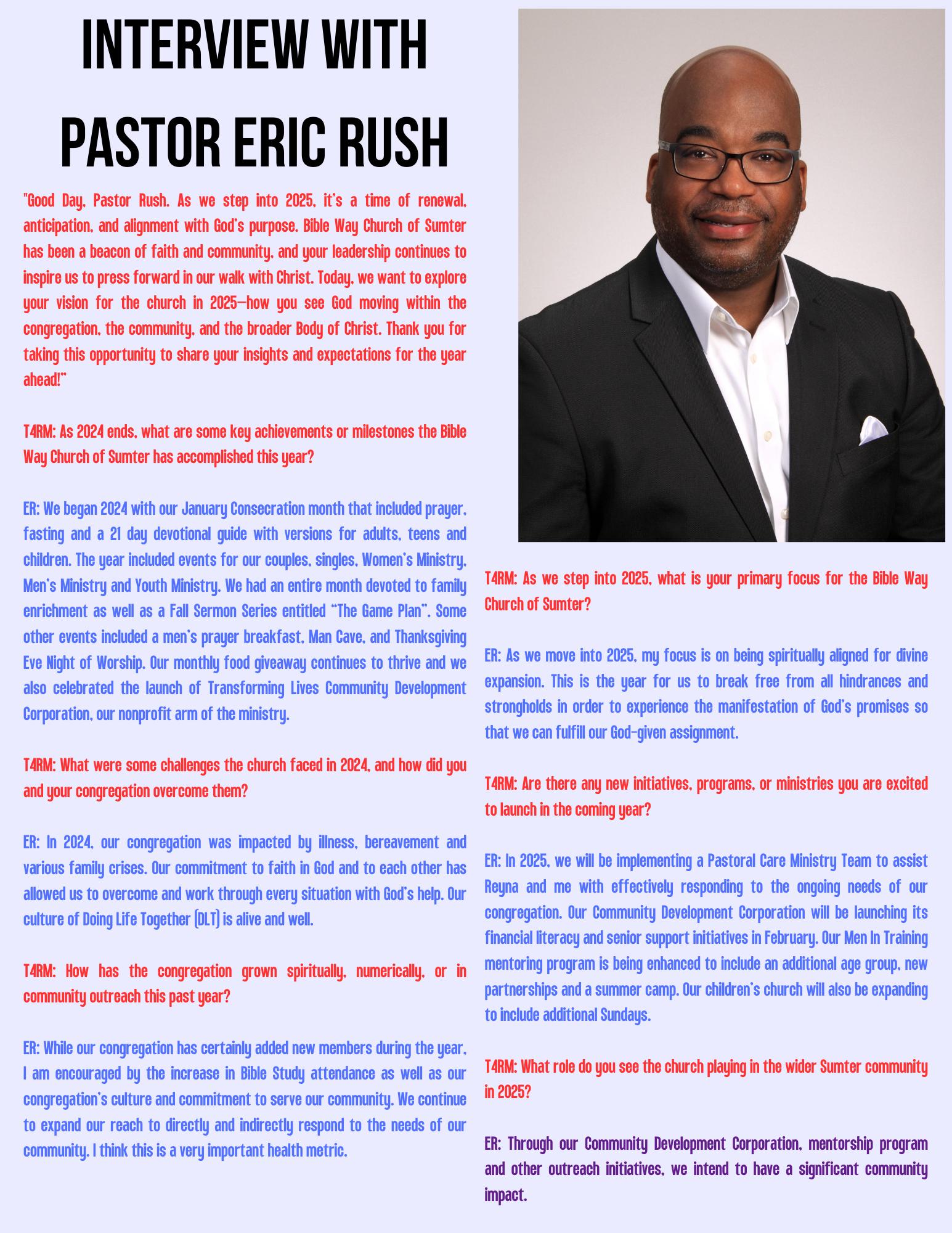 INTERVIEW WITH PASTOR ERIC RUSH

"Good Day, Pastor Rush. As we step into 2025, it's a time of renewal, anticipation, and alignment with God's purpose. Bible Way Church of Sumter has been a beacon of faith and community, and your leadership continues to inspire us to press forward in our walk with Christ. Today, we want to explore your vision for the church in 2025—how you see God moving within the congregation, the community, and the broader Body of Christ. Thank you for taking this opportunity to share your insights and expectations for the year ahead!"

T4RM: As 2024 ends, what are some key achievements or milestones the Bible Way Church of Sumter has accomplished this year?

ER: We began 2024 with our January Consecration month that included prayer, fasting and a 21 day devotional guide with versions for adults, teens and children. The year included events for our couples, singles, Women's Ministry, Men's Ministry and Youth Ministry. We had an entire month devoted to family enrichment as well as a Fall Sermon Series entitled "The Game Plan". Some other events included a men's prayer breakfast, Man Cave, and Thanksgiving Eve Night of Worship. Our monthly food giveaway continues to thrive and we also celebrated the launch of Transforming Lives Community Development Corporation, our nonprofit arm of the ministry.

T4RM: What were some challenges the church faced in 2024, and how did you and your congregation overcome them?

ER: In 2024, our congregation was impacted by illness, bereavement and various family crises. Our commitment to faith in God and to each other has allowed us to overcome and work through every situation with God's help. Our culture of Doing Life Together (DLT) is alive and well.

T4RM: How has the congregation grown spiritually, numerically, or in community outreach this past year?

ER: While our congregation has certainly added new members during the year, I am encouraged by the increase in Bible Study attendance as well as our congregation's culture and commitment to serve our community. We continue to expand our reach to directly and indirectly respond to the needs of our community. I think this is a very important health metric.

T4RM: As we step into 2025, what is your primary focus for the Bible Way Church of Sumter?

ER: As we move into 2025, my focus is on being spiritually aligned for divine expansion. This is the year for us to break free from all hindrances and strongholds in order to experience the manifestation of God's promises so that we can fulfill our God-given assignment.

T4RM: Are there any new initiatives, programs, or ministries you are excited to launch in the coming year?

ER: In 2025, we will be implementing a Pastoral Care Ministry Team to assist Reyna and me with effectively responding to the ongoing needs of our congregation. Our Community Development Corporation will be launching its financial literacy and senior support initiatives in February. Our Men In Training mentoring program is being enhanced to include an additional age group, new partnerships and a summer camp. Our children's church will also be expanding to include additional Sundays.

T4RM: What role do you see the church playing in the wider Sumter community in 2025?

ER: Through our Community Development Corporation, mentorship program and other outreach initiatives, we intend to have a significant community impact.